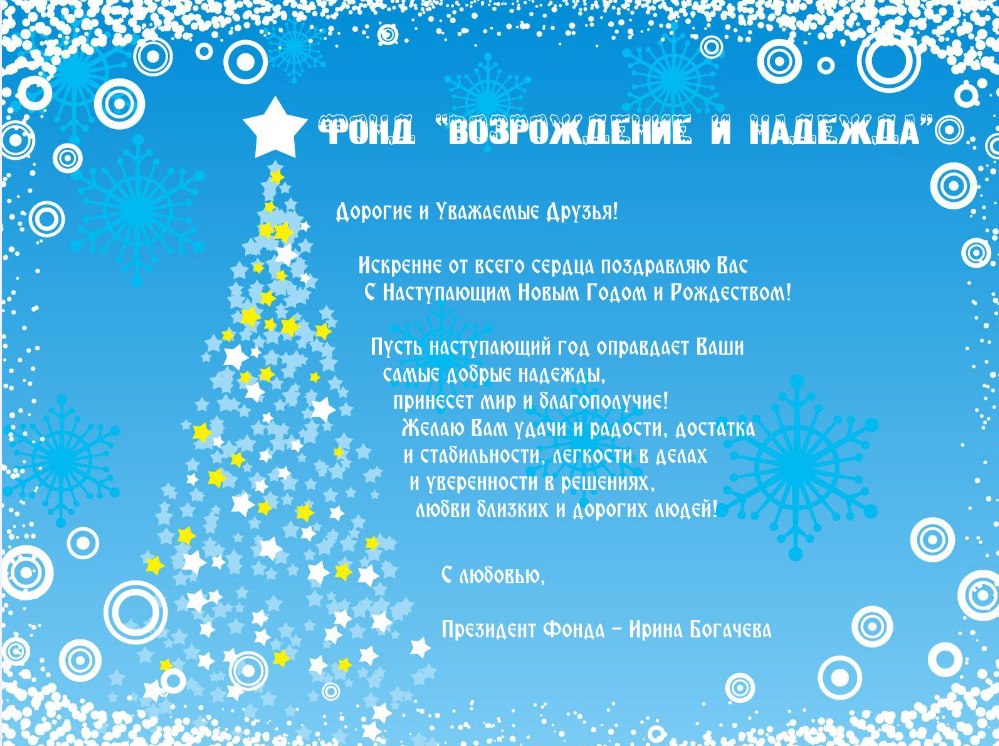 ФОНД "ВОЗРОЖДЕНИЕ И НАДЕЖДА"

Дорогие и Уважаемые Друзья!

Искренне от всего сердца поздравляю Вас
С Наступающим Новым Годом и Рождеством!

Пусть наступающий год оправдает Ваши
самые добрые надежды,
принесет мир и благополучие!
Желаю Вам удачи и радости, достатка
и стабильности, легкости в делах
и уверенности в решениях,
любви близких и дорогих людей!

С любовью,

Президент Фонда – Ирина Богачева